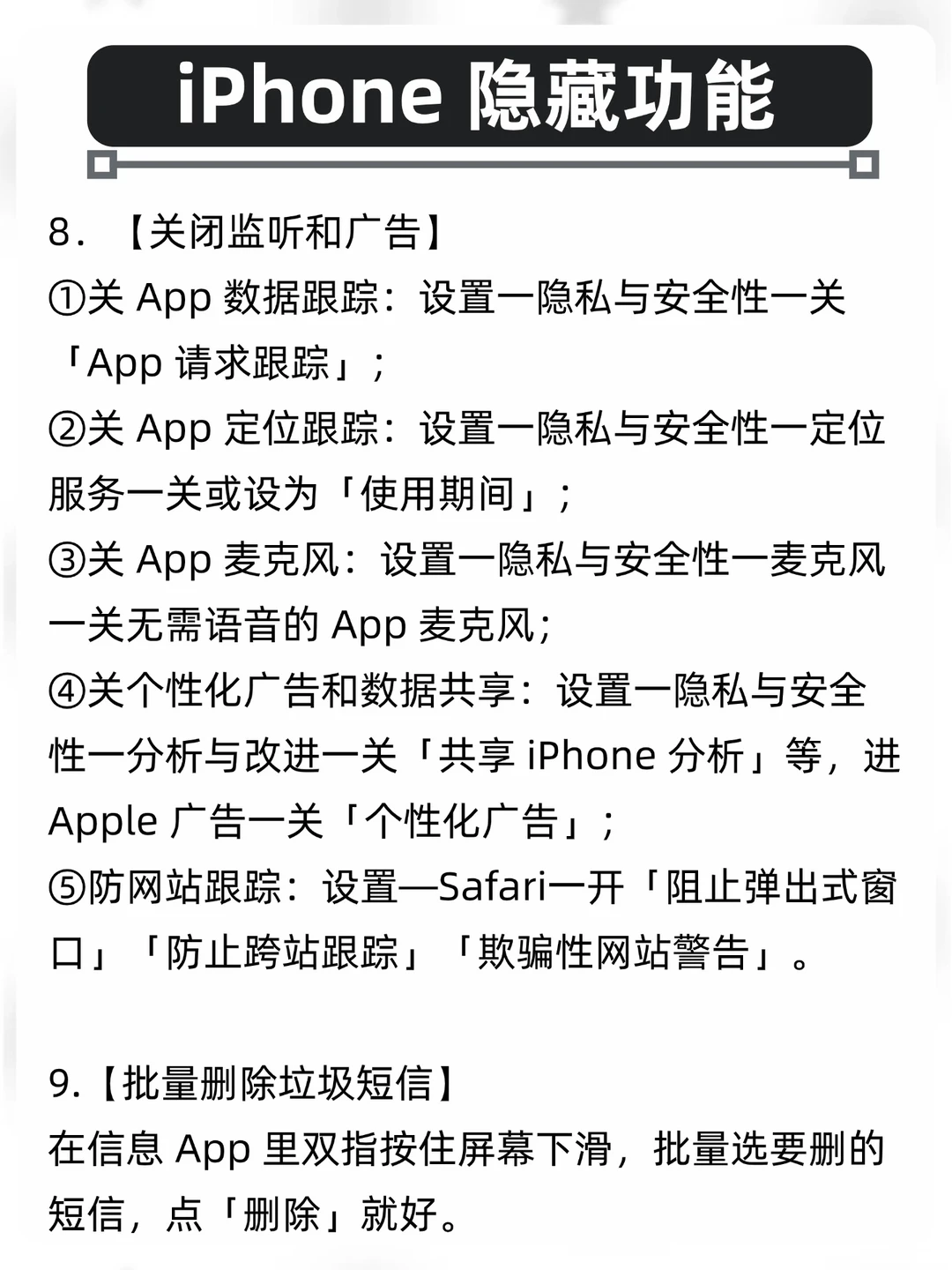 iPhone 隐藏功能

8. 【关闭监听和广告】
①关 App 数据跟踪：设置一隐私与安全性一关「App 请求跟踪」；
②关 App 定位跟踪：设置一隐私与安全性一定位服务一关或设为「使用期间」；
③关 App 麦克风：设置一隐私与安全性一麦克风一关无需语音的 App 麦克风；
④关个性化广告和数据共享：设置一隐私与安全性一分析与改进一关「共享 iPhone 分析」等，进 Apple 广告一关「个性化广告」；
⑤防网站跟踪：设置—Safari一开「阻止弹出式窗口」「防止跨站跟踪」「欺骗性网站警告」。

9.【批量删除垃圾短信】
在信息 App 里双指按住屏幕下滑，批量选要删的短信，点「删除」就好。